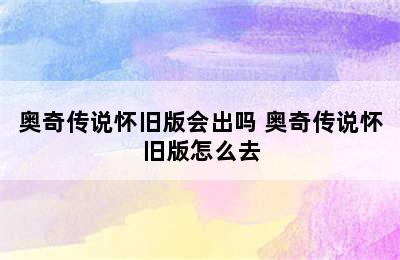 奥奇传说怀旧版会出吗 奥奇传说怀旧版怎么去